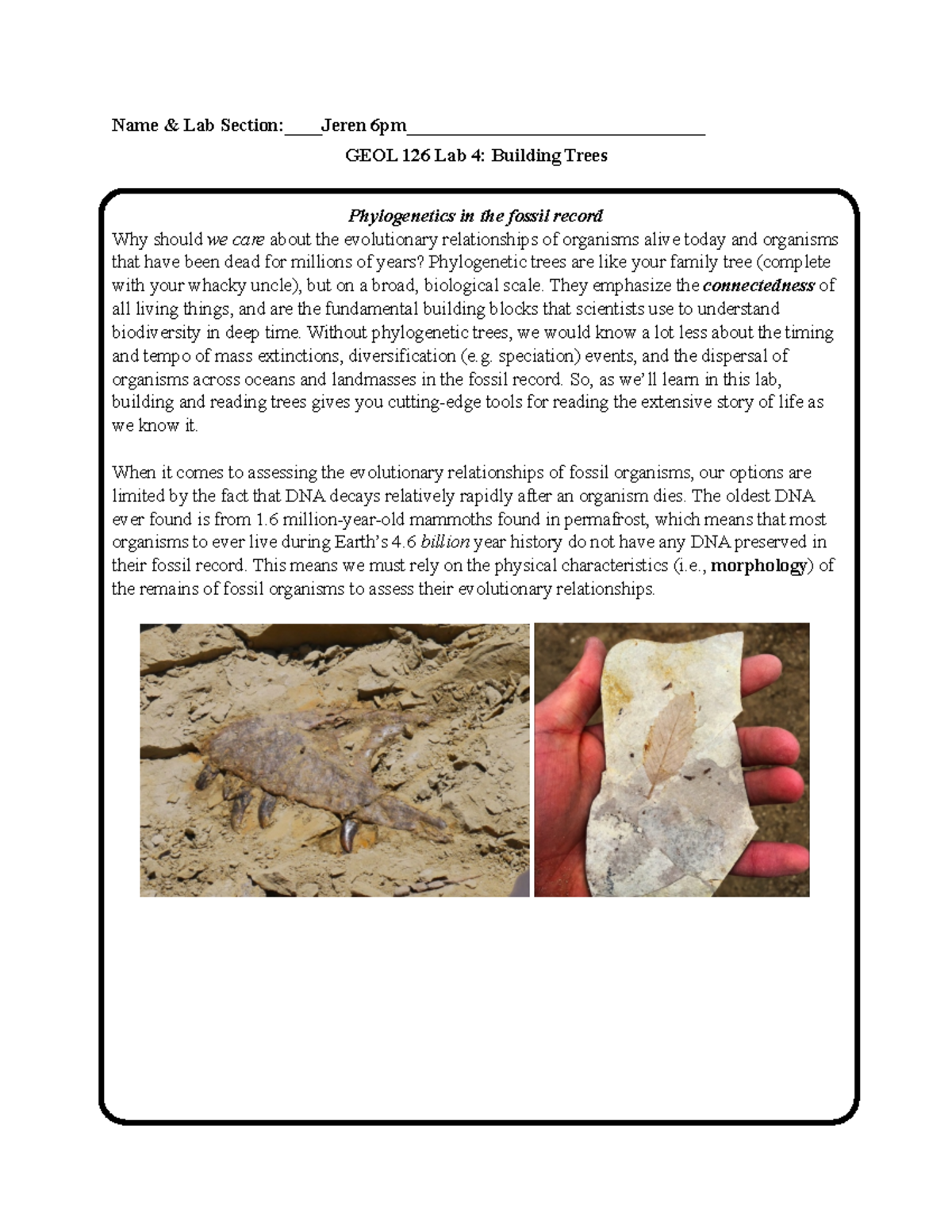 Name & Lab Section:____Jeren 6pm____

GEOL 126 Lab 4: Building Trees

Phylogenetics in the fossil record

Why should we care about the evolutionary relationships of organisms alive today and organisms that have been dead for millions of years? Phylogenetic trees are like your family tree (complete with your whacky uncle), but on a broad, biological scale. They emphasize the connectedness of all living things, and are the fundamental building blocks that scientists use to understand biodiversity in deep time. Without phylogenetic trees, we would know a lot less about the timing and tempo of mass extinctions, diversification (e.g. speciation) events, and the dispersal of organisms across oceans and landmasses in the fossil record. So, as we'll learn in this lab, building and reading trees gives you cutting-edge tools for reading the extensive story of life as we know it.

When it comes to assessing the evolutionary relationships of fossil organisms, our options are limited by the fact that DNA decays relatively rapidly after an organism dies. The oldest DNA ever found is from 1.6 million-year-old mammoths found in permafrost, which means that most organisms to ever live during Earth's 4.6 billion year history do not have any DNA preserved in their fossil record. This means we must rely on the physical characteristics (i.e., morphology) of the remains of fossil organisms to assess their evolutionary relationships.